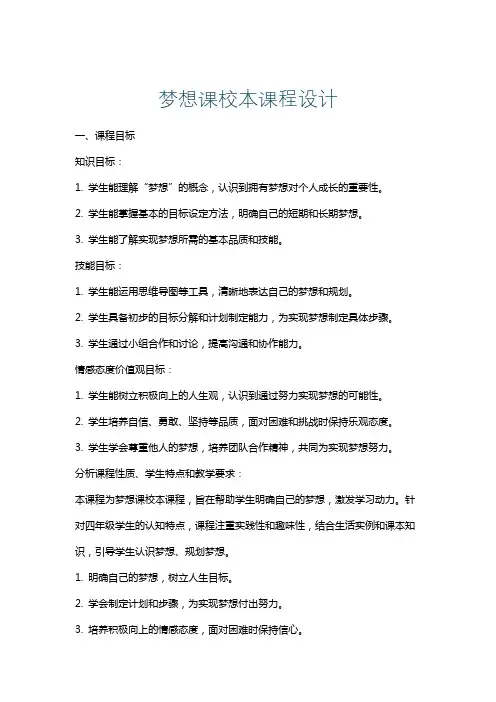 梦想课校本课程设计

一、课程目标

知识目标：

1. 学生能理解“梦想”的概念，认识到拥有梦想对个人成长的重要性。

2. 学生能掌握基本的目标设定方法，明确自己的短期和长期梦想。

3. 学生能了解实现梦想所需的基本品质和技能。

技能目标：

1. 学生能运用思维导图等工具，清晰地表达自己的梦想和规划。

2. 学生具备初步的目标分解和计划制定能力，为实现梦想制定具体步骤。

3. 学生通过小组合作和讨论，提高沟通和协作能力。

情感态度价值观目标：

1. 学生能树立积极向上的人生观，认识到通过努力实现梦想的可能性。

2. 学生培养自信、勇敢、坚持等品质，面对困难和挑战时保持乐观态度。

3. 学生学会尊重他人的梦想，培养团队合作精神，共同为实现梦想努力。

分析课程性质、学生特点和教学要求：

本课程为梦想课校本课程，旨在帮助学生明确自己的梦想，激发学习动力。针对四年级学生的认知特点，课程注重实践性和趣味性，结合生活实例和课本知识，引导学生认识梦想、规划梦想。

1. 明确自己的梦想，树立人生目标。

2. 学会制定计划和步骤，为实现梦想付出努力。

3. 培养积极向上的情感态度，面对困难时保持信心。